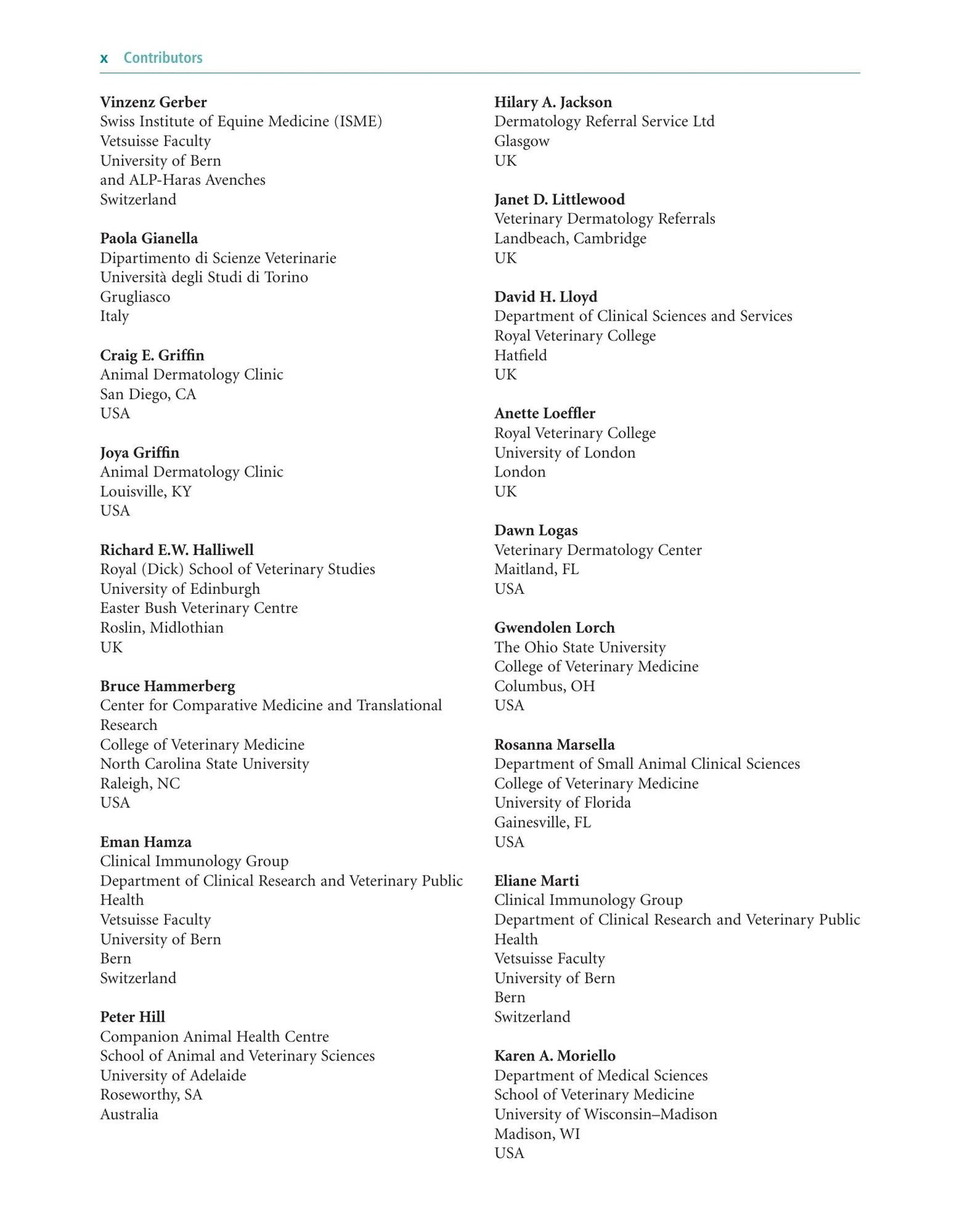 x Contributors

Vinzenz Gerber
Swiss Institute of Equine Medicine (ISME)
Vetsuisse Faculty
University of Bern
and ALP-Haras Avenches
Switzerland

Paola Gianella
Dipartimento di Scienze Veterinarie
Università degli Studi di Torino
Grugliasco
Italy

Craig E. Griffin
Animal Dermatology Clinic
San Diego, CA
USA

Joya Griffin
Animal Dermatology Clinic
Louisville, KY
USA

Richard E.W. Halliwell
Royal (Dick) School of Veterinary Studies
University of Edinburgh
Easter Bush Veterinary Centre
Roslin, Midlothian
UK

Bruce Hammerberg
Center for Comparative Medicine and Translational Research
College of Veterinary Medicine
North Carolina State University
Raleigh, NC
USA

Eman Hamza
Clinical Immunology Group
Department of Clinical Research and Veterinary Public Health
Vetsuisse Faculty
University of Bern
Bern
Switzerland

Peter Hill
Companion Animal Health Centre
School of Animal and Veterinary Sciences
University of Adelaide
Roseworthy, SA
Australia

Hilary A. Jackson
Dermatology Referral Service Ltd
Glasgow
UK

Janet D. Littlewood
Veterinary Dermatology Referrals
Landbeach, Cambridge
UK

David H. Lloyd
Department of Clinical Sciences and Services
Royal Veterinary College
Hatfield
UK

Anette Loeffler
Royal Veterinary College
University of London
London
UK

Dawn Logas
Veterinary Dermatology Center
Maitland, FL
USA

Gwendolen Lorch
The Ohio State University
College of Veterinary Medicine
Columbus, OH
USA

Rosanna Marsella
Department of Small Animal Clinical Sciences
College of Veterinary Medicine
University of Florida
Gainesville, FL
USA

Eliane Marti
Clinical Immunology Group
Department of Clinical Research and Veterinary Public Health
Vetsuisse Faculty
University of Bern
Bern
Switzerland

Karen A. Moriello
Department of Medical Sciences
School of Veterinary Medicine
University of Wisconsin–Madison
Madison, WI
USA